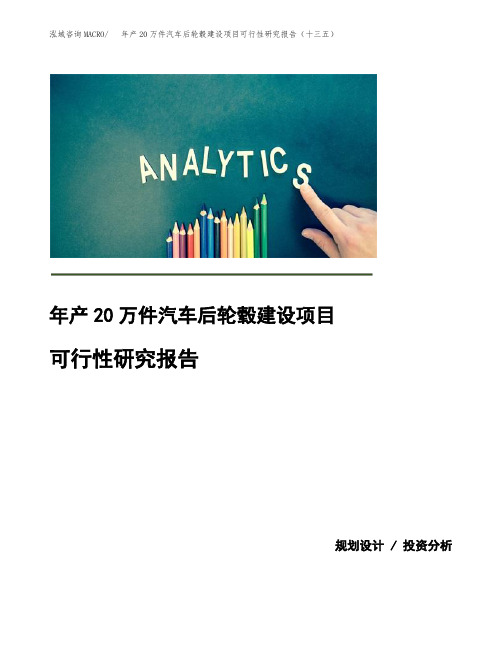 泓域咨询MACRO/ 年产20万件汽车后轮毂建设项目可行性研究报告（十三五）

ANALYTICS

年产20万件汽车后轮毂建设项目

可行性研究报告

规划设计 / 投资分析